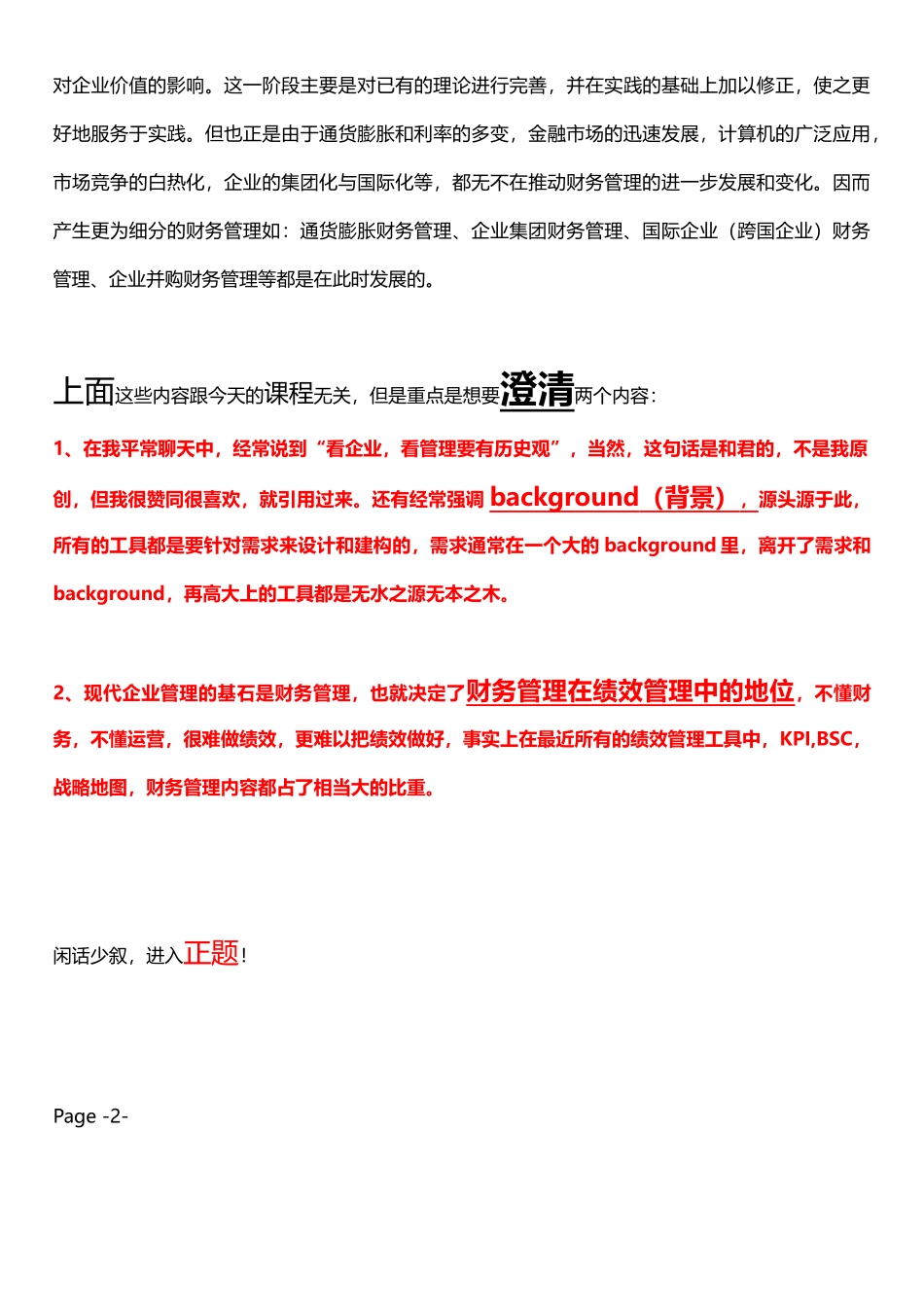 对企业价值的影响。这一阶段主要是对已有的理论进行完善，并在实践的基础上加以修正，使之更好地服务于实践。但也正是由于通货膨胀和利率的多变，金融市场的迅速发展，计算机的广泛应用，市场竞争的白热化，企业的集团化与国际化等，都无不在推动财务管理的进一步发展和变化。因而产生更为细分的财务管理如：通货膨胀财务管理、企业集团财务管理、国际企业（跨国企业）财务管理、企业并购财务管理等都是在此时发展的。

上面这些内容跟今天的课程无关，但是重点是想要澄清两个内容：

1、在我平常聊天中，经常说到“看企业，看管理要有历史观”，当然，这句话是和君的，不是我原创，但我很赞同很喜欢，就引用过来。还有经常强调 background（背景），源头源于此，所有的工具都是要针对需求来设计和建构的，需求通常在一个大的 background 里，离开了需求和 background，再高大上的工具都是无水之源无本之木。

2、现代企业管理的基石是财务管理，也就决定了财务管理在绩效管理中的地位，不懂财务，不懂运营，很难做绩效，更难以把绩效做好，事实上在最近所有的绩效管理工具中，KPI,BSC，战略地图，财务管理内容都占了相当大的比重。

闲话少叙，进入正题！

Page -2-